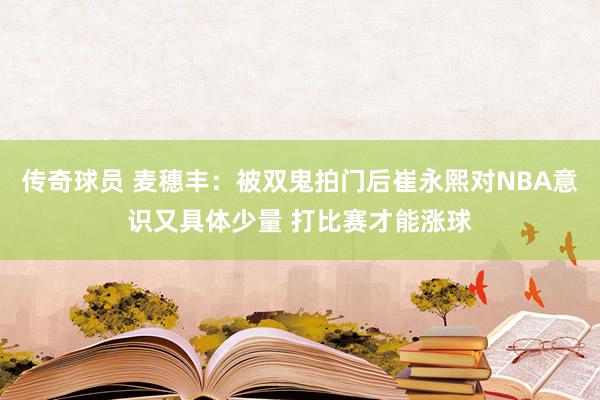 传奇球员 麦穗丰：被双鬼拍门后崔永熙对NBA意识又具体少量 打比赛才能涨球